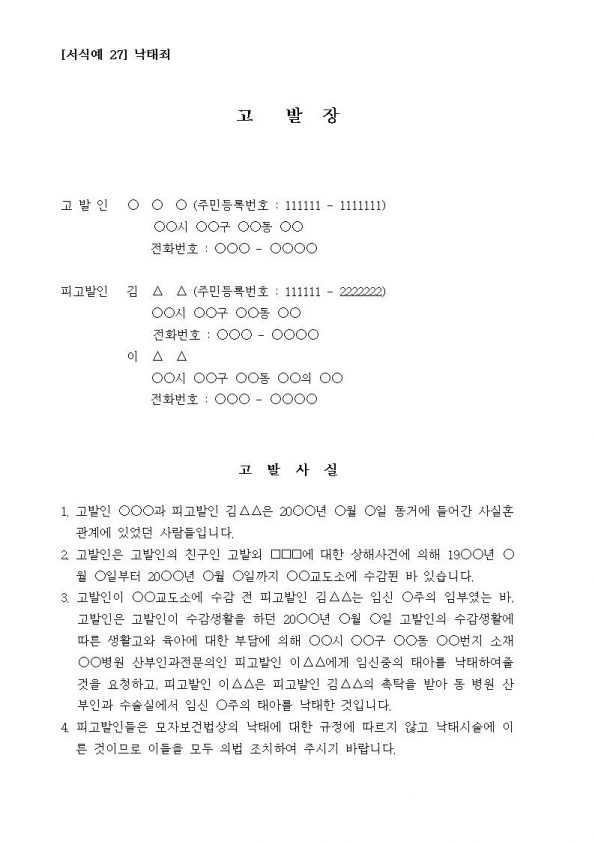 [서식예 27] 낙태죄

고 발 장

고 발 인 ○ ○ ○ (주민등록번호 : 111111 - 1111111)
○○시 ○○구 ○○동 ○○
전화번호 : ○○○ - ○○○○

피고발인 김 △ △ (주민등록번호 : 111111 - 2222222)
○○시 ○○구 ○○동 ○○
전화번호 : ○○○ - ○○○○
이 △ △
○○시 ○○구 ○○동 ○○의 ○○
전화번호 : ○○○ - ○○○○

고 발 사 실

1. 고발인 ○○○과 피고발인 김△△은 20○○년 ○월 ○일 동거에 들어간 사실혼 관계에 있었던 사람들입니다.
2. 고발인은 고발인의 친구인 고발외 □□□에 대한 상해사건에 의해 19○○년 ○월 ○일부터 20○○년 ○월 ○일까지 ○○교도소에 수감된 바 있습니다.
3. 고발인이 ○○교도소에 수감 전 피고발인 김△△는 임신 ○주의 임부였는 바, 고발인은 고발인이 수감생활을 하던 20○○년 ○월 ○일 고발인의 수감생활에 따른 생활고와 육아에 대한 부담에 의해 ○○시 ○○구 ○○동 ○○번지 소재 ○○병원 산부인과전문의인 피고발인 이△△에게 임신중의 태아를 낙태하여줄 것을 요청하고, 피고발인 이△△은 피고발인 김△△의 촉탁을 받아 동 병원 산부인과 수술실에서 임신 ○주의 태아를 낙태한 것입니다.
4. 피고발인들은 모자보건법상의 낙태에 대한 규정에 따르지 않고 낙태시술에 이른 것이므로 이들을 모두 의법 조치하여 주시기 바랍니다.